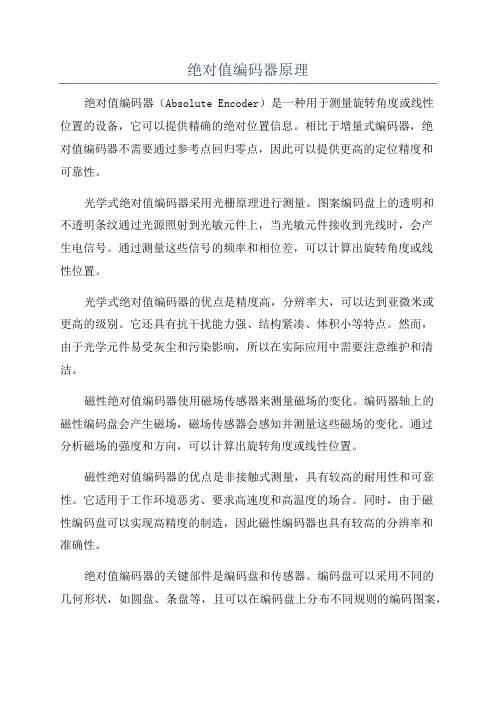 绝对值编码器原理

绝对值编码器（Absolute Encoder）是一种用于测量旋转角度或线性位置的设备，它可以提供精确的绝对位置信息。相比于增量式编码器，绝对值编码器不需要通过参考点回归零点，因此可以提供更高的定位精度和可靠性。

光学式绝对值编码器采用光栅原理进行测量。图案编码盘上的透明和不透明条纹通过光源照射到光敏元件上，当光敏元件接收到光线时，会产生电信号。通过测量这些信号的频率和相位差，可以计算出旋转角度或线性位置。

光学式绝对值编码器的优点是精度高，分辨率大，可以达到亚微米或更高的级别。它还具有抗干扰能力强、结构紧凑、体积小等特点。然而，由于光学元件易受灰尘和污染影响，所以在实际应用中需要注意维护和清洁。

磁性绝对值编码器使用磁场传感器来测量磁场的变化。编码器轴上的磁性编码盘会产生磁场，磁场传感器会感知并测量这些磁场的变化。通过分析磁场的强度和方向，可以计算出旋转角度或线性位置。

磁性绝对值编码器的优点是非接触式测量，具有较高的耐用性和可靠性。它适用于工作环境恶劣、要求高速度和高温度的场合。同时，由于磁性编码盘可以实现高精度的制造，因此磁性编码器也具有较高的分辨率和准确性。

绝对值编码器的关键部件是编码盘和传感器。编码盘可以采用不同的几何形状，如圆盘、条盘等，且可以在编码盘上分布不同规则的编码图案，